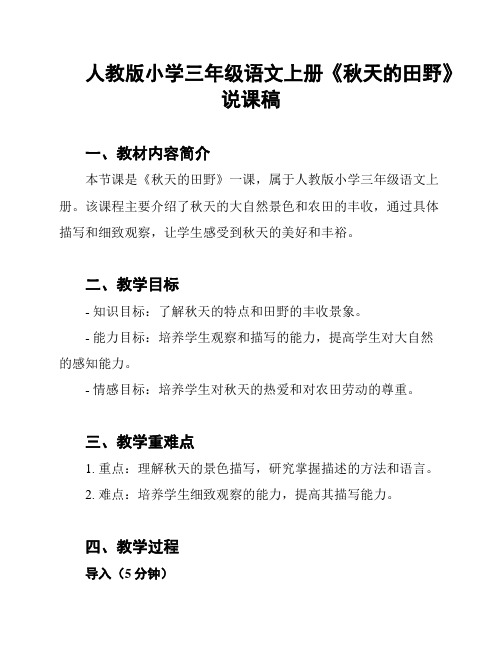 人教版小学三年级语文上册《秋天的田野》说课稿

一、教材内容简介

本节课是《秋天的田野》一课，属于人教版小学三年级语文上册。该课程主要介绍了秋天的大自然景色和农田的丰收，通过具体描写和细致观察，让学生感受到秋天的美好和丰裕。

二、教学目标

- 知识目标：了解秋天的特点和田野的丰收景象。

- 能力目标：培养学生观察和描写的能力，提高学生对大自然的感知能力。

- 情感目标：培养学生对秋天的热爱和对农田劳动的尊重。

三、教学重难点

1. 重点：理解秋天的景色描写，研究掌握描述的方法和语言。

2. 难点：培养学生细致观察的能力，提高其描写能力。

四、教学过程

导入（5 分钟）